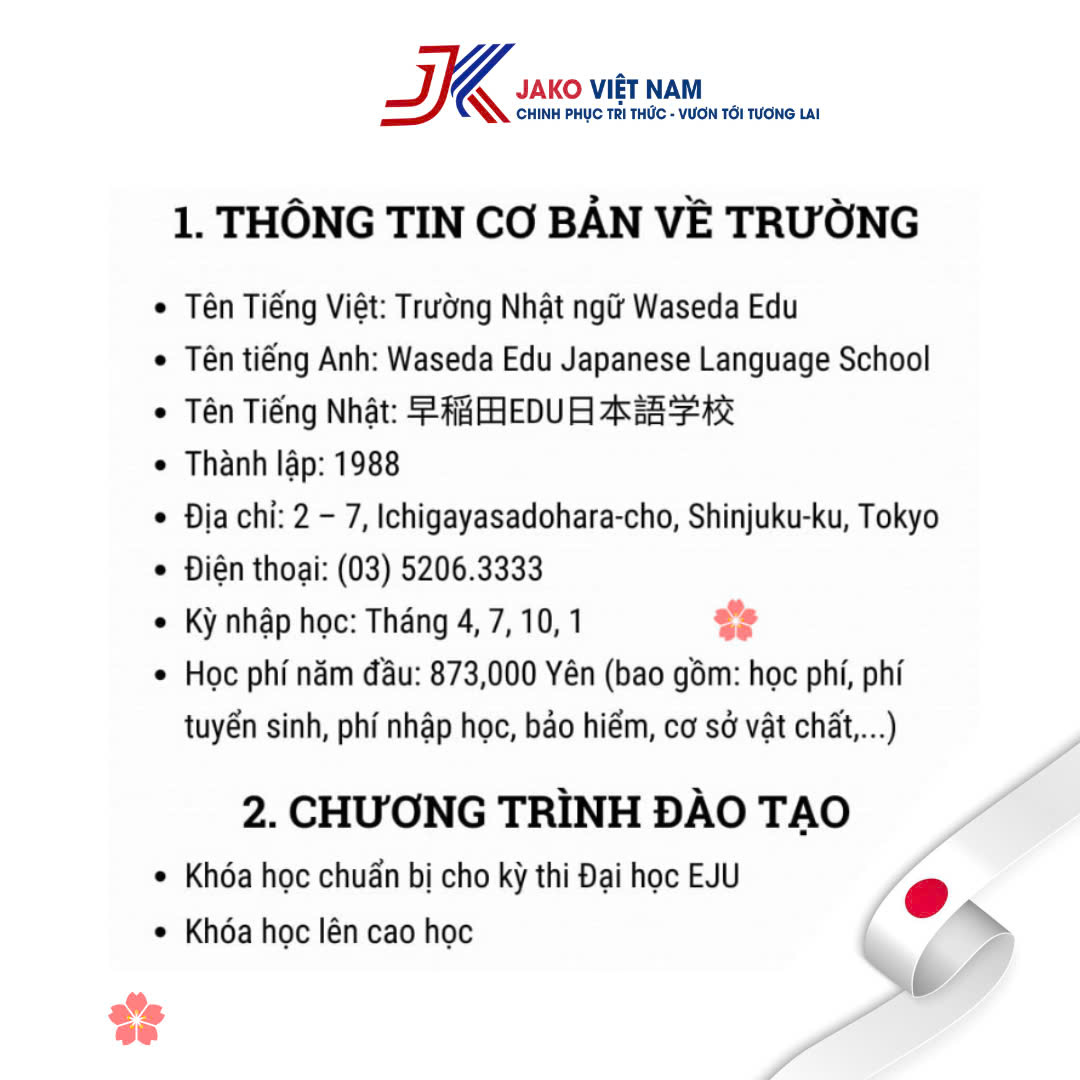 JAKO VIỆT NAM
CHINH PHỤC TRI THỨC - VƯƠN TỚI TƯƠNG LAI

1. THÔNG TIN CƠ BẢN VỀ TRƯỜNG

- Tên Tiếng Việt: Trường Nhật ngữ Waseda Edu
- Tên tiếng Anh: Waseda Edu Japanese Language School
- Tên Tiếng Nhật: 早稲田EDU日本語学校
- Thành lập: 1988
- Địa chỉ: 2 – 7, Ichigayasadohara-cho, Shinjuku-ku, Tokyo
- Điện thoại: (03) 5206.3333
- Kỳ nhập học: Tháng 4, 7, 10, 1
- Học phí năm đầu: 873,000 Yên (bao gồm: học phí, phí tuyển sinh, phí nhập học, bảo hiểm, cơ sở vật chất,...)

2. CHƯƠNG TRÌNH ĐÀO TẠO

- Khóa học chuẩn bị cho kỳ thi Đại học EJU
- Khóa học lên cao học